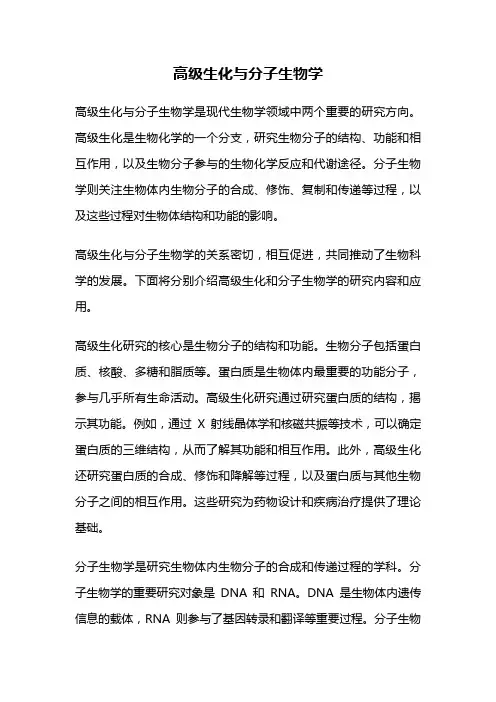 高级生化与分子生物学

高级生化与分子生物学是现代生物学领域中两个重要的研究方向。高级生化是生物化学的一个分支，研究生物分子的结构、功能和相互作用，以及生物分子参与的生物化学反应和代谢途径。分子生物学则关注生物体内生物分子的合成、修饰、复制和传递等过程，以及这些过程对生物体结构和功能的影响。

高级生化与分子生物学的关系密切，相互促进，共同推动了生物科学的发展。下面将分别介绍高级生化和分子生物学的研究内容和应用。

高级生化研究的核心是生物分子的结构和功能。生物分子包括蛋白质、核酸、多糖和脂质等。蛋白质是生物体内最重要的功能分子，参与几乎所有生命活动。高级生化研究通过研究蛋白质的结构，揭示其功能。例如，通过 X 射线晶体学和核磁共振等技术，可以确定蛋白质的三维结构，从而了解其功能和相互作用。此外，高级生化还研究蛋白质的合成、修饰和降解等过程，以及蛋白质与其他生物分子之间的相互作用。这些研究为药物设计和疾病治疗提供了理论基础。

分子生物学是研究生物体内生物分子的合成和传递过程的学科。分子生物学的重要研究对象是 DNA 和 RNA。DNA 是生物体内遗传信息的载体，RNA 则参与了基因转录和翻译等重要过程。分子生物